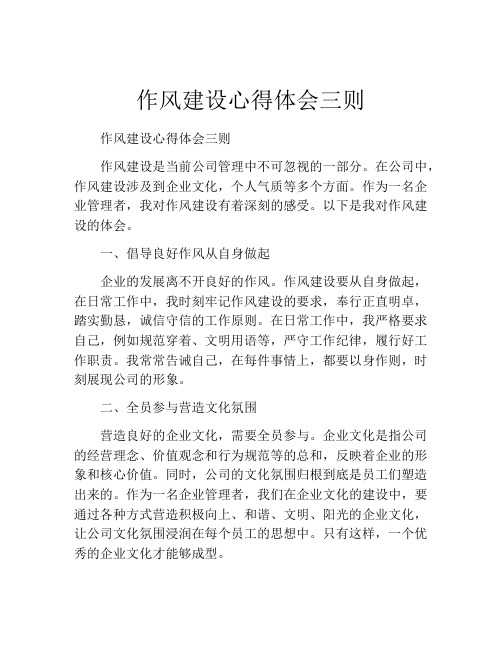 作风建设心得体会三则

作风建设心得体会三则

作风建设是当前公司管理中不可忽视的一部分。在公司中，作风建设涉及到企业文化，个人气质等多个方面。作为一名企业管理者，我对作风建设有着深刻的感受。以下是我对作风建设的体会。

一、倡导良好作风从自身做起

企业的发展离不开良好的作风。作风建设要从自身做起，在日常工作中，我时刻牢记作风建设的要求，奉行正直明卓，踏实勤恳，诚信守信的工作原则。在日常工作中，我严格要求自己，例如规范穿着、文明用语等，严守工作纪律，履行好工作职责。我常常告诫自己，在每件事情上，都要以身作则，时刻展现公司的形象。

二、全员参与营造文化氛围

营造良好的企业文化，需要全员参与。企业文化是指公司的经营理念、价值观念和行为规范等的总和，反映着企业的形象和核心价值。同时，公司的文化氛围归根到底是员工们塑造出来的。作为一名企业管理者，我们在企业文化的建设中，要通过各种方式营造积极向上、和谐、文明、阳光的企业文化，让公司文化氛围浸润在每个员工的思想中。只有这样，一个优秀的企业文化才能够成型。